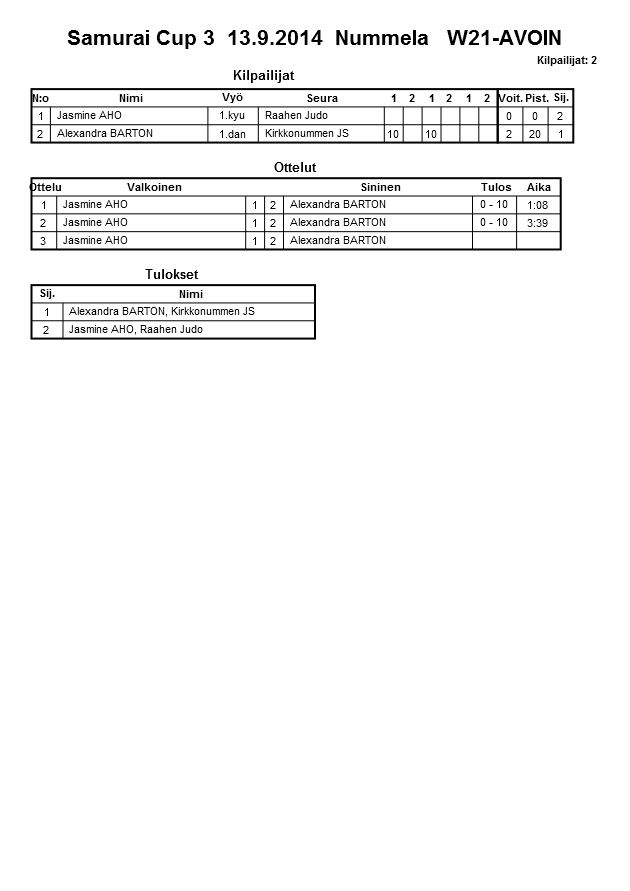 Samurai Cup 3 13.9.2014 Nummela W21-AVOIN

Kilpailijat: 2

Kilpailijat

| N:o | Nimi | Vyö | Seura | 1 | 2 | 1 | 2 | 1 | 2 | Voit. | Pist. | Sij. |
|---|---|---|---|---|---|---|---|---|---|---|---|---|
| 1 | Jasmine AHO | 1.kyu | Raahen Judo | | | | | | | 0 | 0 | 2 |
| 2 | Alexandra BARTON | 1.dan | Kirkkonummen JS | 10 | | 10 | | | | 2 | 20 | 1 |

Ottelut

| Ottelu | Valkoinen | | | Sininen | Tulos | Aika |
|---|---|---|---|---|---|---|
| 1 | Jasmine AHO | 1 | 2 | Alexandra BARTON | 0 - 10 | 1:08 |
| 2 | Jasmine AHO | 1 | 2 | Alexandra BARTON | 0 - 10 | 3:39 |
| 3 | Jasmine AHO | 1 | 2 | Alexandra BARTON | | |

Tulokset

| Sij. | Nimi |
|---|---|
| 1 | Alexandra BARTON, Kirkkonummen JS |
| 2 | Jasmine AHO, Raahen Judo |